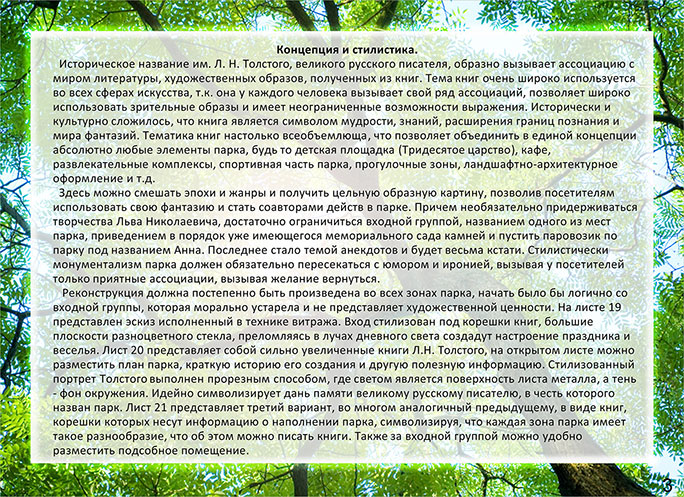 Концепция и стилистика.

Историческое название им. Л. Н. Толстого, великого русского писателя, образно вызывает ассоциацию с миром литературы, художественных образов, полученных из книг. Тема книг очень широко используется во всех сферах искусства, т.к. она у каждого человека вызывает свой ряд ассоциаций, позволяет широко использовать зрительные образы и имеет неограниченные возможности выражения. Исторически и культурно сложилось, что книга является символом мудрости, знаний, расширения границ познания и мира фантазий. Тематика книг настолько всеобъемлюща, что позволяет объединить в единой концепции абсолютно любые элементы парка, будь то детская площадка (Тридесятое царство), кафе, развлекательные комплексы, спортивная часть парка, прогулочные зоны, ландшафтно-архитектурное оформление и т.д.

Здесь можно смешать эпохи и жанры и получить цельную образную картину, позволив посетителям использовать свою фантазию и стать соавторами действ в парке. Причем необязательно придерживаться творчества Льва Николаевича, достаточно ограничиться входной группой, названием одного из мест парка, приведением в порядок уже имеющегося мемориального сада камней и пустить паровозик по парку под названием Анна. Последнее стало темой анекдотов и будет весьма кстати. Стилистически монументализм парка должен обязательно пересекаться с юмором и иронией, вызывая у посетителей только приятные ассоциации, вызывая желание вернуться.

Реконструкция должна постепенно быть произведена во всех зонах парка, начать было бы логично со входной группы, которая морально устарела и не представляет художественной ценности. На листе 19 представлен эскиз исполненный в технике витража. Вход стилизован под корешки книг, большие плоскости разноцветного стекла, преломляясь в лучах дневного света создадут настроение праздника и веселья. Лист 20 представляет собой сильно увеличенные книги Л.Н. Толстого, на открытом листе можно разместить план парка, краткую историю его создания и другую полезную информацию. Стилизованный портрет Толстого выполнен прорезным способом, где светом является поверхность листа металла, а тень - фон окружения. Идейно символизирует дань памяти великому русскому писателю, в честь которого назван парк. Лист 21 представляет третий вариант, во многом аналогичный предыдущему, в виде книг, корешки которых несут информацию о наполнении парка, символизируя, что каждая зона парка имеет такое разнообразие, что об этом можно писать книги. Также за входной группой можно удобно разместить подсобное помещение.

3